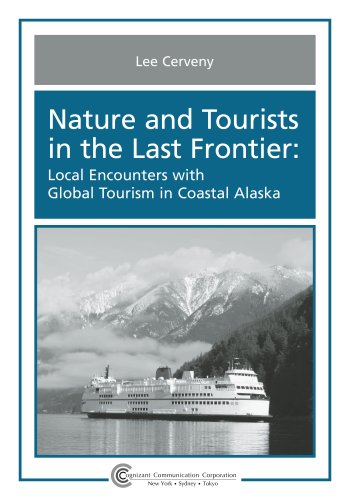 Lee Cerveny

Nature and Tourists in the Last Frontier:
Local Encounters with Global Tourism in Coastal Alaska

Cognizant Communication Corporation
New York • Sydney • Tokyo